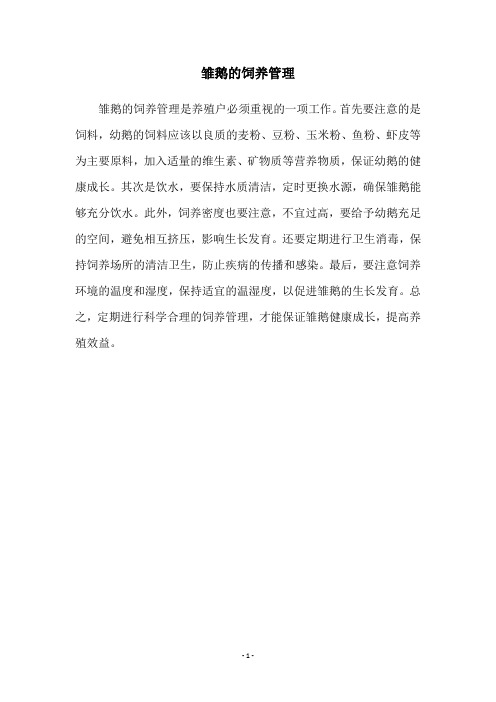 雏鹅的饲养管理

雏鹅的饲养管理是养殖户必须重视的一项工作。首先要注意的是饲料，幼鹅的饲料应该以良质的麦粉、豆粉、玉米粉、鱼粉、虾皮等为主要原料，加入适量的维生素、矿物质等营养物质，保证幼鹅的健康成长。其次是饮水，要保持水质清洁，定时更换水源，确保雏鹅能够充分饮水。此外，饲养密度也要注意，不宜过高，要给予幼鹅充足的空间，避免相互挤压，影响生长发育。还要定期进行卫生消毒，保持饲养场所的清洁卫生，防止疾病的传播和感染。最后，要注意饲养环境的温度和湿度，保持适宜的温湿度，以促进雏鹅的生长发育。总之，定期进行科学合理的饲养管理，才能保证雏鹅健康成长，提高养殖效益。

- 1 -